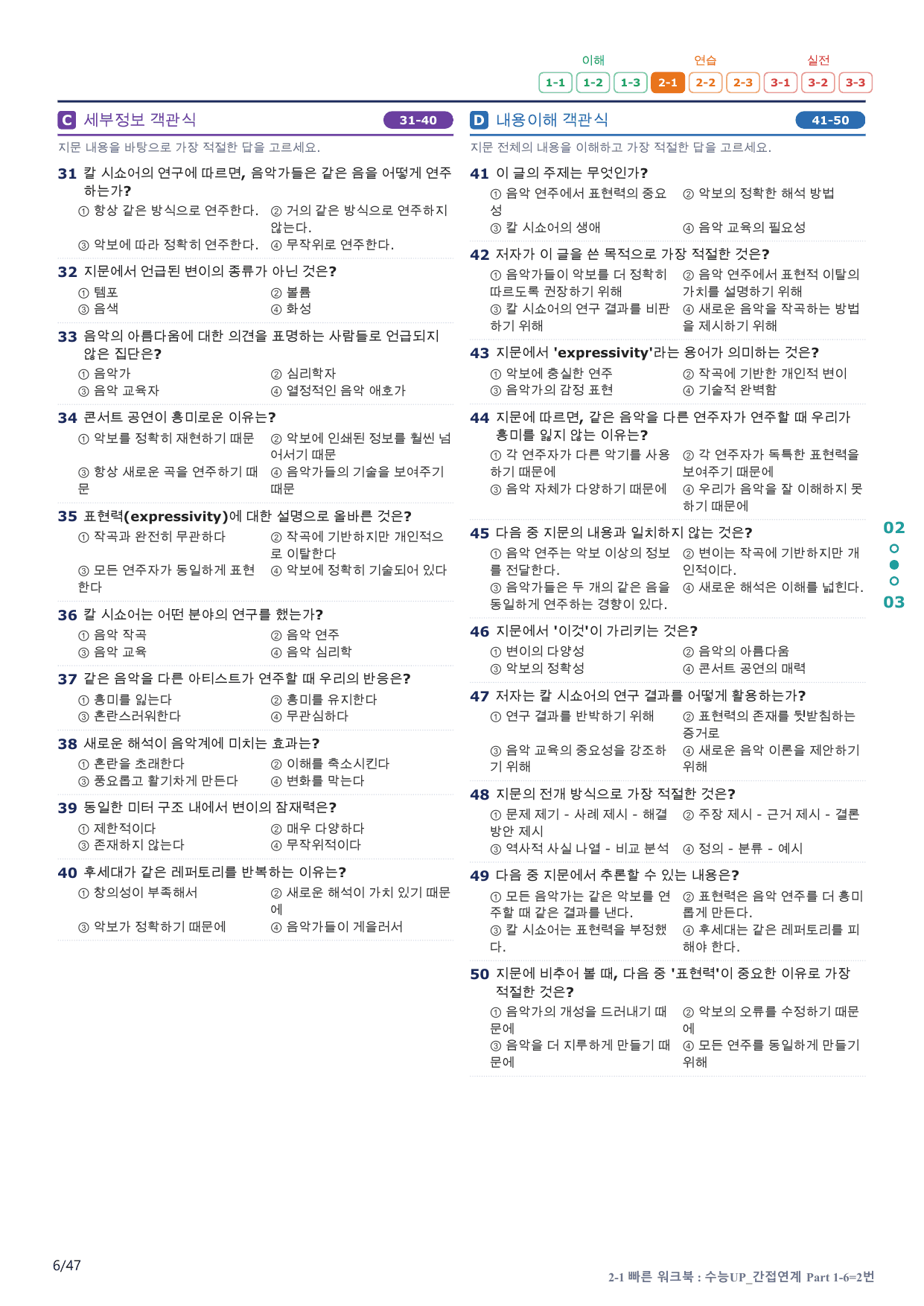 이해 연습 실전
1-1 1-2 1-3 2-1 2-2 2-3 3-1 3-2 3-3

C 세부정보 객관식 31-40

지문 내용을 바탕으로 가장 적절한 답을 고르세요.

31 칼 시쇼어의 연구에 따르면, 음악가들은 같은 음을 어떻게 연주하는가?
① 항상 같은 방식으로 연주한다. ② 거의 같은 방식으로 연주하지 않는다.
③ 악보에 따라 정확히 연주한다. ④ 무작위로 연주한다.

32 지문에서 언급된 변이의 종류가 아닌 것은?
① 템포 ② 볼륨
③ 음색 ④ 화성

33 음악의 아름다움에 대한 의견을 표명하는 사람들로 언급되지 않은 집단은?
① 음악가 ② 심리학자
③ 음악 교육자 ④ 열정적인 음악 애호가

34 콘서트 공연이 흥미로운 이유는?
① 악보를 정확히 재현하기 때문 ② 악보에 인쇄된 정보를 훨씬 넘어서기 때문
③ 항상 새로운 곡을 연주하기 때문 ④ 음악가들의 기술을 보여주기 때문

35 표현력(expressivity)에 대한 설명으로 올바른 것은?
① 작곡과 완전히 무관하다 ② 작곡에 기반하지만 개인적으로 이탈한다
③ 모든 연주자가 동일하게 표현한다 ④ 악보에 정확히 기술되어 있다

36 칼 시쇼어는 어떤 분야의 연구를 했는가?
① 음악 작곡 ② 음악 연주
③ 음악 교육 ④ 음악 심리학

37 같은 음악을 다른 아티스트가 연주할 때 우리의 반응은?
① 흥미를 잃는다 ② 흥미를 유지한다
③ 혼란스러워한다 ④ 무관심하다

38 새로운 해석이 음악계에 미치는 효과는?
① 혼란을 초래한다 ② 이해를 축소시킨다
③ 풍요롭고 활기차게 만든다 ④ 변화를 막는다

39 동일한 미터 구조 내에서 변이의 잠재력은?
① 제한적이다 ② 매우 다양하다
③ 존재하지 않는다 ④ 무작위적이다

40 후세대가 같은 레퍼토리를 반복하는 이유는?
① 창의성이 부족해서 ② 새로운 해석이 가치 있기 때문에
③ 악보가 정확하기 때문에 ④ 음악가들이 게을러서

D 내용이해 객관식 41-50

지문 전체의 내용을 이해하고 가장 적절한 답을 고르세요.

41 이 글의 주제는 무엇인가?
① 음악 연주에서 표현력의 중요성 ② 악보의 정확한 해석 방법
③ 칼 시쇼어의 생애 ④ 음악 교육의 필요성

42 저자가 이 글을 쓴 목적으로 가장 적절한 것은?
① 음악가들이 악보를 더 정확히 따르도록 권장하기 위해 ② 음악 연주에서 표현적 이탈의 가치를 설명하기 위해
③ 칼 시쇼어의 연구 결과를 비판하기 위해 ④ 새로운 음악을 작곡하는 방법을 제시하기 위해

43 지문에서 'expressivity'라는 용어가 의미하는 것은?
① 악보에 충실한 연주 ② 작곡에 기반한 개인적 변이
③ 음악가의 감정 표현 ④ 기술적 완벽함

44 지문에 따르면, 같은 음악을 다른 연주자가 연주할 때 우리가 흥미를 잃지 않는 이유는?
① 각 연주자가 다른 악기를 사용하기 때문에 ② 각 연주자가 독특한 표현력을 보여주기 때문에
③ 음악 자체가 다양하기 때문에 ④ 우리가 음악을 잘 이해하지 못하기 때문에

45 다음 중 지문의 내용과 일치하지 않는 것은?
① 음악 연주는 악보 이상의 정보를 전달한다. ② 변이는 작곡에 기반하지만 개인적이다.
③ 음악가들은 두 개의 같은 음을 동일하게 연주하는 경향이 있다. ④ 새로운 해석은 이해를 넓힌다.

46 지문에서 '이것'이 가리키는 것은?
① 변이의 다양성 ② 음악의 아름다움
③ 악보의 정확성 ④ 콘서트 공연의 매력

47 저자는 칼 시쇼어의 연구 결과를 어떻게 활용하는가?
① 연구 결과를 반박하기 위해 ② 표현력의 존재를 뒷받침하는 증거로
③ 음악 교육의 중요성을 강조하기 위해 ④ 새로운 음악 이론을 제안하기 위해

48 지문의 전개 방식으로 가장 적절한 것은?
① 문제 제기 - 사례 제시 - 해결 방안 제시 ② 주장 제시 - 근거 제시 - 결론
③ 역사적 사실 나열 - 비교 분석 ④ 정의 - 분류 - 예시

49 다음 중 지문에서 추론할 수 있는 내용은?
① 모든 음악가는 같은 악보를 연주할 때 같은 결과를 낸다. ② 표현력은 음악 연주를 더 흥미롭게 만든다.
③ 칼 시쇼어는 표현력을 부정했다. ④ 후세대는 같은 레퍼토리를 피해야 한다.

50 지문에 비추어 볼 때, 다음 중 '표현력'이 중요한 이유로 가장 적절한 것은?
① 음악가의 개성을 드러내기 때문에 ② 악보의 오류를 수정하기 때문에
③ 음악을 더 지루하게 만들기 때문에 ④ 모든 연주를 동일하게 만들기 위해

02
03

6/47

2-1 빠른 워크북 : 수능UP_간접연계 Part 1-6=2번